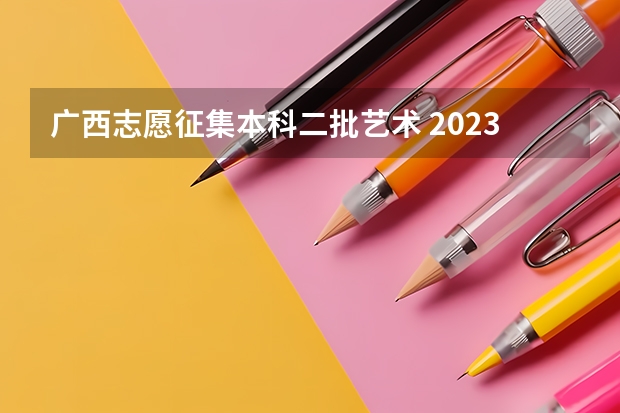 广西志愿征集本科二批艺术 2023